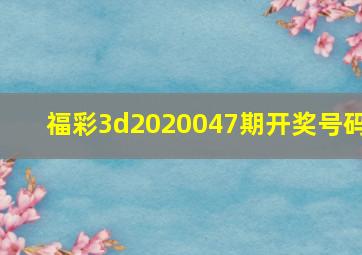 福彩3d2020047期开奖号码